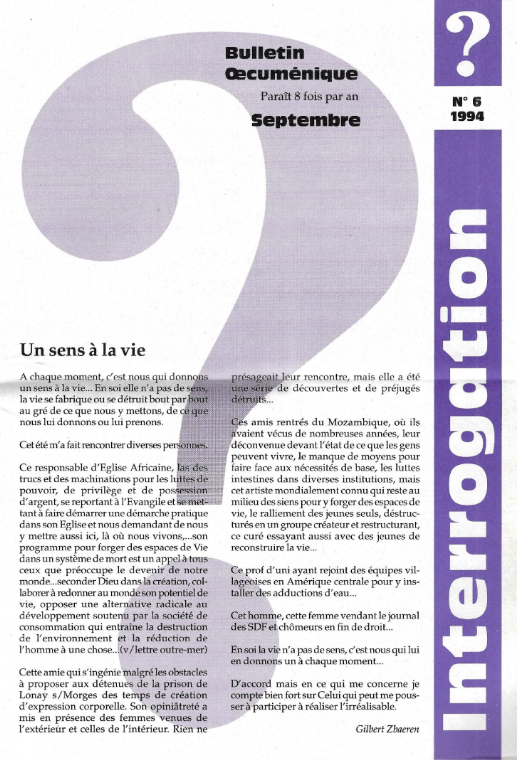 Bulletin Œcuménique

Paraît 8 fois par an

Septembre

?

N° 6
1994

Interrogation

Un sens à la vie

A chaque moment, c'est nous qui donnons un sens à la vie... En soi elle n'a pas de sens, la vie se fabrique ou se détruit bout par bout au gré de ce que nous y mettons, de ce que nous lui donnons ou lui prenons.

Cet été m'a fait rencontrer diverses personnes.

Ce responsable d'Eglise Africaine, las des trucs et des machinations pour les luttes de pouvoir, de privilège et de possession d'argent, se reportant à l'Evangile et se mettant à faire démarrer une démarche pratique dans son Eglise et nous demandant de nous y mettre aussi ici, là où nous vivons,...son programme pour forger des espaces de Vie dans un système de mort est un appel à tous ceux que préoccupe le devenir de notre monde...seconder Dieu dans la création, collaborer à redonner au monde son potentiel de vie, opposer une alternative radicale au développement soutenu par la société de consommation qui entraîne la destruction de l'environnement et la réduction de l'homme à une chose...(v/lettre outre-mer)

Cette amie qui s'ingénie malgré les obstacles à proposer aux détenues de la prison de Lonay s/Morges des temps de création d'expression corporelle. Son opiniâtreté a mis en présence des femmes venues de l'extérieur et celles de l'intérieur. Rien ne présageait leur rencontre, mais elle a été une série de découvertes et de préjugés détruits...

Ces amis rentrés du Mozambique, où ils avaient vécus de nombreuses années, leur déconvenue devant l'état de ce que les gens peuvent vivre, le manque de moyens pour faire face aux nécessités de base, les luttes intestines dans diverses institutions, mais cet artiste mondialement connu qui reste au milieu des siens pour y forger des espaces de vie, le ralliement des jeunes seuls, déstructurés en un groupe créateur et restructurant, ce curé essayant aussi avec des jeunes de reconstruire la vie...

Ce prof d'uni ayant rejoint des équipes villageoises en Amérique centrale pour y installer des adductions d'eau...

Cet homme, cette femme vendant le journal des SDF et chômeurs en fin de droit...

En soi la vie n'a pas de sens, c'est nous qui lui en donnons un à chaque moment...

D'accord mais en ce qui me concerne je compte bien fort sur Celui qui peut me pousser à participer à réaliser l'irréalisable.

Gilbert Zbaeren